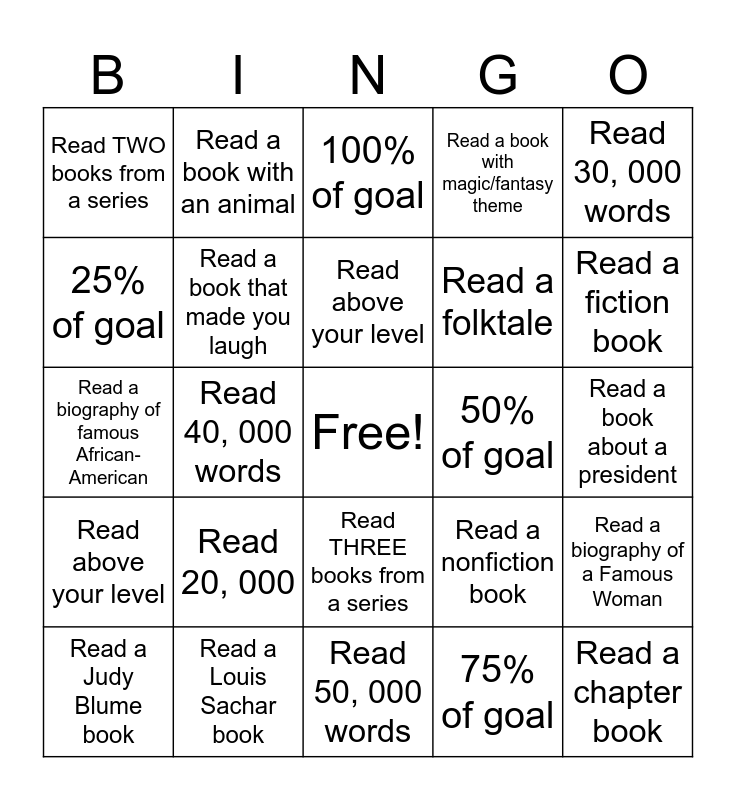 | B | I | N | G | O |
|---|---|---|---|---|
| Read TWO books from a series | Read a book with an animal | 100% of goal | Read a book with magic/fantasy theme | Read 30, 000 words |
| 25% of goal | Read a book that made you laugh | Read above your level | Read a folktale | Read a fiction book |
| Read a biography of famous African-American | Read 40, 000 words | Free! | 50% of goal | Read a book about a president |
| Read above your level | Read 20, 000 | Read THREE books from a series | Read a nonfiction book | Read a biography of a Famous Woman |
| Read a Judy Blume book | Read a Louis Sachar book | Read 50, 000 words | 75% of goal | Read a chapter book |